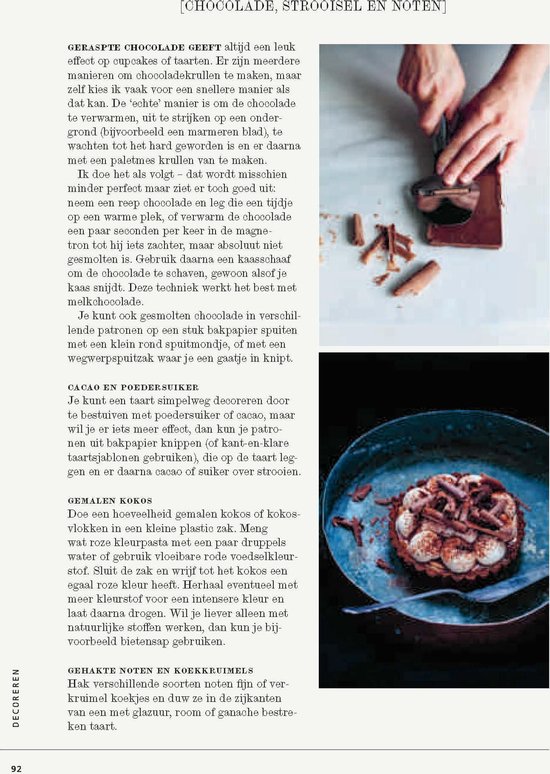 [CHOCOLADE, STROOISEL EN NOTEN]

GERASPTE CHOCOLADE GEEFT altijd een leuk effect op cupcakes of taarten. Er zijn meerdere manieren om chocoladekrullen te maken, maar zelf kies ik vaak voor een snellere manier als dat kan. De 'echte' manier is om de chocolade te verwarmen, uit te strijken op een ondergrond (bijvoorbeeld een marmeren blad), te wachten tot het hard geworden is en er daarna met een paletmes krullen van te maken.

Ik doe het als volgt – dat wordt misschien minder perfect maar ziet er toch goed uit: neem een reep chocolade en leg die een tijdje op een warme plek, of verwarm de chocolade een paar seconden per keer in de magnetron tot hij iets zachter, maar absoluut niet gesmolten is. Gebruik daarna een kaasschaaf om de chocolade te schaven, gewoon alsof je kaas snijdt. Deze techniek werkt het best met melkchocolade.

Je kunt ook gesmolten chocolade in verschillende patronen op een stuk bakpapier spuiten met een klein rond spuitmondje, of met een wegwerpspuitzak waar je een gaatje in knipt.

CACAO EN POEDERSUIKER
Je kunt een taart simpelweg decoreren door te bestuiven met poedersuiker of cacao, maar wil je er iets meer effect, dan kun je patronen uit bakpapier knippen (of kant-en-klare taartsjablonen gebruiken), die op de taart leggen en er daarna cacao of suiker over strooien.

GEMALEN KOKOS
Doe een hoeveelheid gemalen kokos of kokosvlokken in een kleine plastic zak. Meng wat roze kleurpasta met een paar druppels water of gebruik vloeibare rode voedselkleurstof. Sluit de zak en wrijf tot het kokos een egaal roze kleur heeft. Herhaal eventueel met meer kleurstof voor een intensere kleur en laat daarna drogen. Wil je liever alleen met natuurlijke stoffen werken, dan kun je bijvoorbeeld bietensap gebruiken.

GEHAKTE NOTEN EN KOEKKRUIMELS
Hak verschillende soorten noten fijn of verkruimel koekjes en duw ze in de zijkanten van een met glazuur, room of ganache bestreken taart.

DECOREREN

92